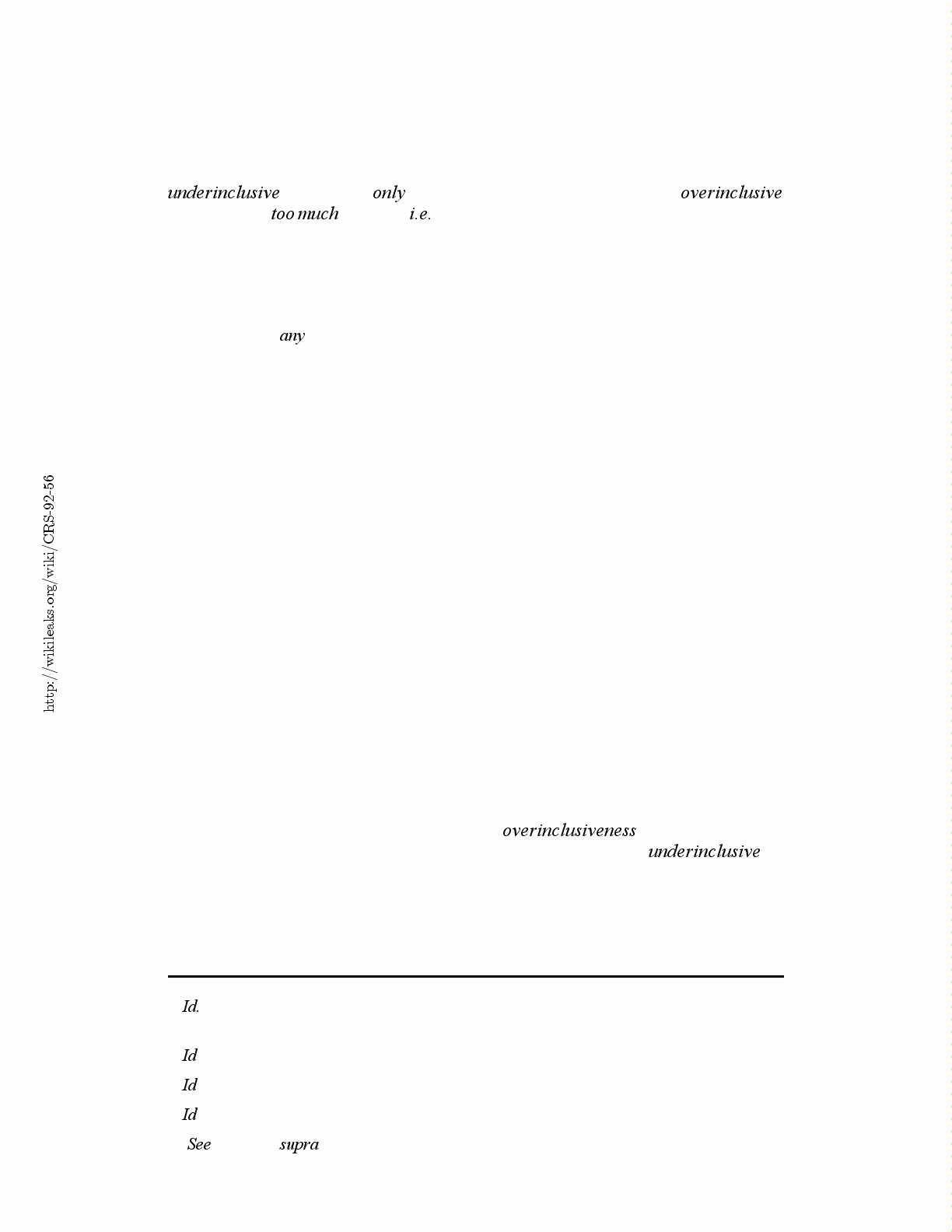 underinclusive only overinclusive too much i.e.

any

overinclusiveness underinclusive

Id.

Id

Id

Id

See supra

http://wikileaks.org/wiki/CRS-92-56